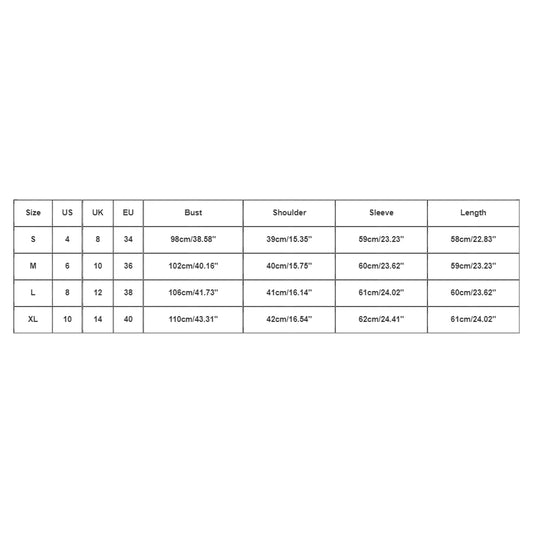 | Size | US | UK | EU | Bust | Shoulder | Sleeve | Length |
|---|---|---|---|---|---|---|---|
| S | 4 | 8 | 34 | 98cm/38.58'' | 39cm/15.35'' | 59cm/23.23'' | 58cm/22.83'' |
| M | 6 | 10 | 36 | 102cm/40.16'' | 40cm/15.75'' | 60cm/23.62'' | 59cm/23.23'' |
| L | 8 | 12 | 38 | 106cm/41.73'' | 41cm/16.14'' | 61cm/24.02'' | 60cm/23.62'' |
| XL | 10 | 14 | 40 | 110cm/43.31'' | 42cm/16.54'' | 62cm/24.41'' | 61cm/24.02'' |